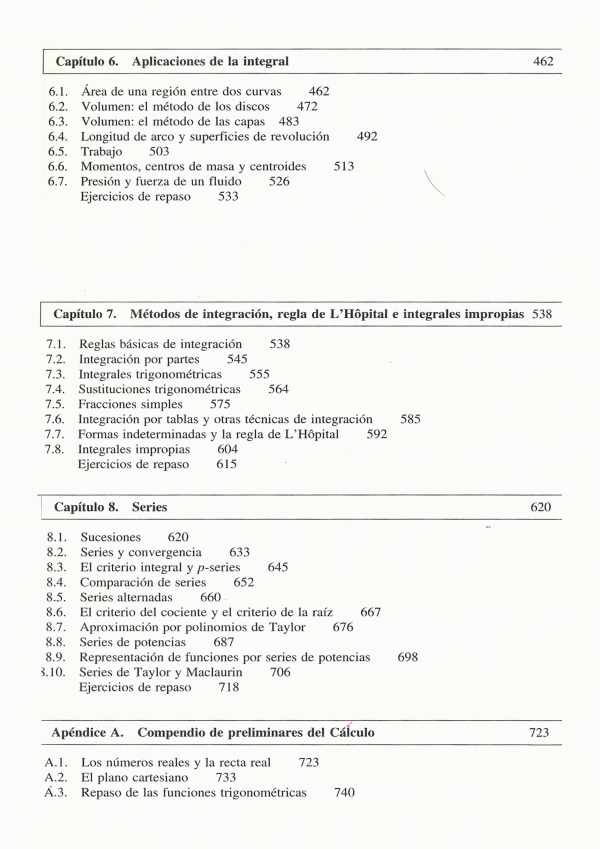 Capítulo 6. Aplicaciones de la integral 462

6.1. Área de una región entre dos curvas 462
6.2. Volumen: el método de los discos 472
6.3. Volumen: el método de las capas 483
6.4. Longitud de arco y superficies de revolución 492
6.5. Trabajo 503
6.6. Momentos, centros de masa y centroides 513
6.7. Presión y fuerza de un fluido 526
Ejercicios de repaso 533

Capítulo 7. Métodos de integración, regla de L'Hôpital e integrales impropias 538

7.1. Reglas básicas de integración 538
7.2. Integración por partes 545
7.3. Integrales trigonométricas 555
7.4. Sustituciones trigonométricas 564
7.5. Fracciones simples 575
7.6. Integración por tablas y otras técnicas de integración 585
7.7. Formas indeterminadas y la regla de L'Hôpital 592
7.8. Integrales impropias 604
Ejercicios de repaso 615

Capítulo 8. Series 620

8.1. Sucesiones 620
8.2. Series y convergencia 633
8.3. El criterio integral y $p$-series 645
8.4. Comparación de series 652
8.5. Series alternadas 660
8.6. El criterio del cociente y el criterio de la raíz 667
8.7. Aproximación por polinomios de Taylor 676
8.8. Series de potencias 687
8.9. Representación de funciones por series de potencias 698
3.10. Series de Taylor y Maclaurin 706
Ejercicios de repaso 718

Apéndice A. Compendio de preliminares del Cálculo 723

A.1. Los números reales y la recta real 723
A.2. El plano cartesiano 733
A.3. Repaso de las funciones trigonométricas 740